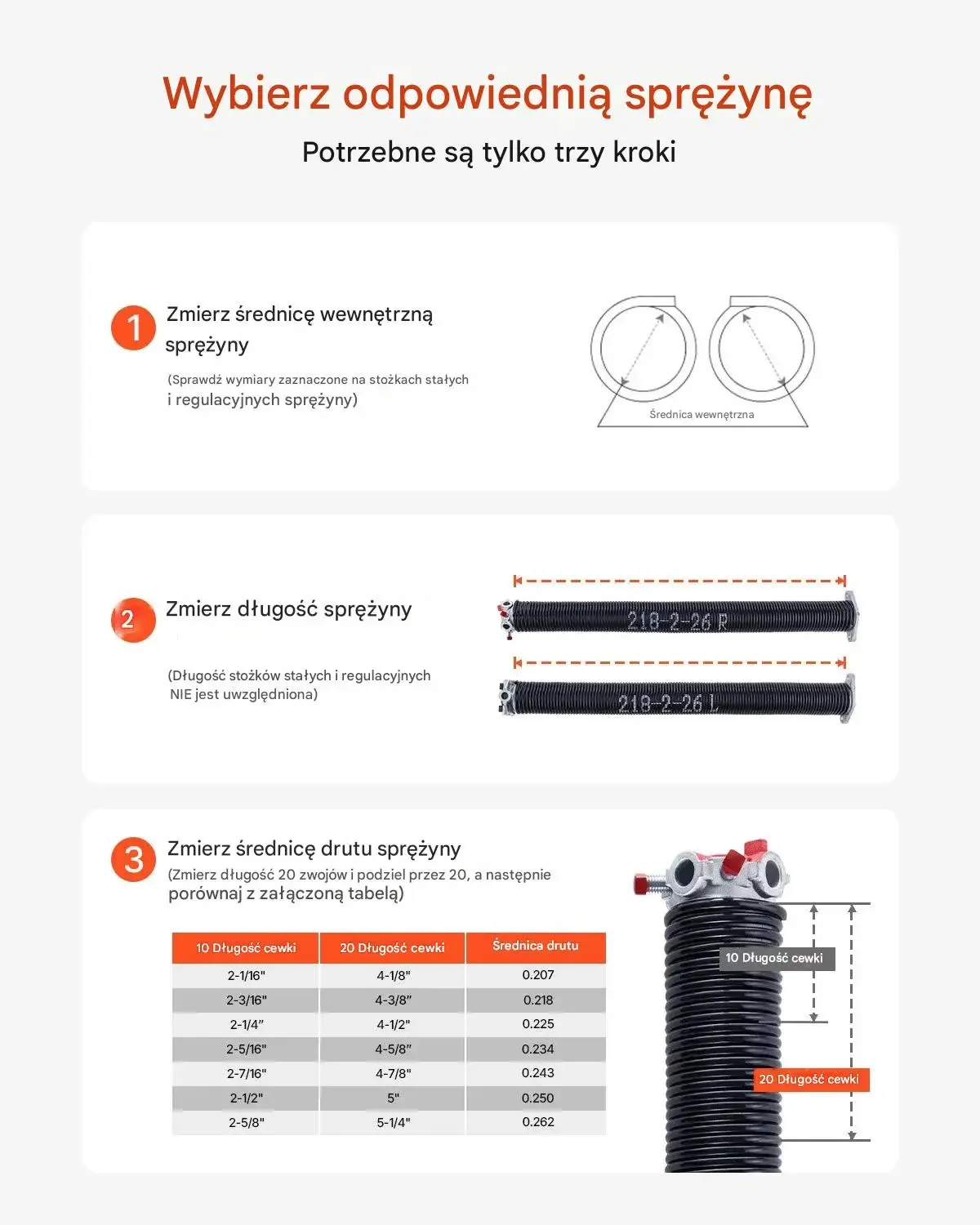 Wybierz odpowiednią sprężynę

Potrzebne są tylko trzy kroki

1 Zmierz średnicę wewnętrzną sprężyny

(Sprawdź wymiary zaznaczone na stożkach stałych i regulacyjnych sprężyny)

Średnica wewnętrzna

2 Zmierz długość sprężyny

(Długość stożków stałych i regulacyjnych NIE jest uwzględniona)

218-2-26 R

218-2-26 L

3 Zmierz średnicę drutu sprężyny

(Zmierz długość 20 zwojów i podziel przez 20, a następnie porównaj z załączoną tabelą)

| 10 Długość cewki | 20 Długość cewki | Średnica drutu |
|---|---|---|
| 2-1/16" | 4-1/8" | 0.207 |
| 2-3/16" | 4-3/8" | 0.218 |
| 2-1/4" | 4-1/2" | 0.225 |
| 2-5/16" | 4-5/8" | 0.234 |
| 2-7/16" | 4-7/8" | 0.243 |
| 2-1/2" | 5" | 0.250 |
| 2-5/8" | 5-1/4" | 0.262 |

10 Długość cewki

20 Długość cewki